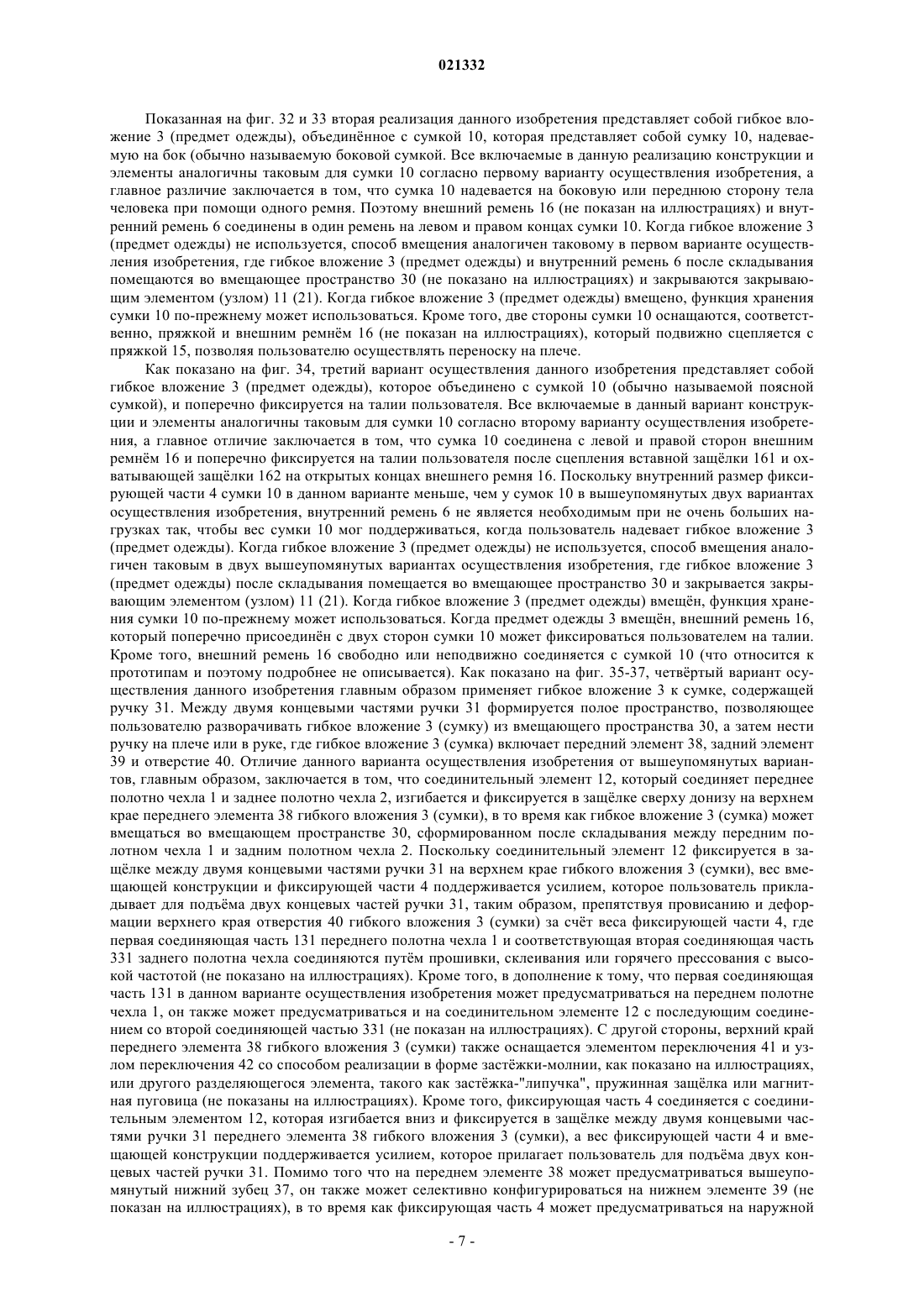 021332

Показанная на фиг. 32 и 33 вторая реализация данного изобретения представляет собой гибкое вложение 3 (предмет одежды), объединённое с сумкой 10, которая представляет собой сумку 10, надеваемую на бок (обычно называемую боковой сумкой. Все включаемые в данную реализацию конструкции и элементы аналогичны таковым для сумки 10 согласно первому варианту осуществления изобретения, а главное различие заключается в том, что сумка 10 надевается на боковую или переднюю сторону тела человека при помощи одного ремня. Поэтому внешний ремень 16 (не показан на иллюстрациях) и внутренний ремень 6 соединены в один ремень на левом и правом концах сумки 10. Когда гибкое вложение 3 (предмет одежды) не используется, способ вмещения аналогичен таковому в первом варианте осуществления изобретения, где гибкое вложение 3 (предмет одежды) и внутренний ремень 6 после складывания помещаются во вмещающее пространство 30 (не показано на иллюстрациях) и закрываются закрывающим элементом (узлом) 11 (21). Когда гибкое вложение 3 (предмет одежды) вмещено, функция хранения сумки 10 по-прежнему может использоваться. Кроме того, две стороны сумки 10 оснащаются, соответственно, пряжкой и внешним ремнём 16 (не показан на иллюстрациях), который подвижно сцепляется с пряжкой 15, позволяя пользователю осуществлять переноску на плече.

Как показано на фиг. 34, третий вариант осуществления данного изобретения представляет собой гибкое вложение 3 (предмет одежды), которое объединено с сумкой 10 (обычно называемой поясной сумкой), и поперечно фиксируется на талии пользователя. Все включаемые в данный вариант конструкции и элементы аналогичны таковым для сумки 10 согласно второму варианту осуществления изобретения, а главное отличие заключается в том, что сумка 10 соединена с левой и правой сторон внешним ремнём 16 и поперечно фиксируется на талии пользователя после сцепления вставной защёлки 161 и охватывающей защёлки 162 на открытых концах внешнего ремня 16. Поскольку внутренний размер фиксирующей части 4 сумки 10 в данном варианте меньше, чем у сумок 10 в вышеупомянутых двух вариантах осуществления изобретения, внутренний ремень 6 не является необходимым при не очень больших нагрузках так, чтобы вес сумки 10 мог поддерживаться, когда пользователь надевает гибкое вложение 3 (предмет одежды). Когда гибкое вложение 3 (предмет одежды) не используется, способ вмещения аналогичен таковым в двух вышеупомянутых вариантах осуществления изобретения, где гибкое вложение 3 (предмет одежды) после складывания помещается во вмещающее пространство 30 и закрывается закрывающим элементом (узлом) 11 (21). Когда гибкое вложение 3 (предмет одежды) вмещён, функция хранения сумки 10 по-прежнему может использоваться. Когда предмет одежды 3 вмещён, внешний ремень 16, который поперечно присоединён с двух сторон сумки 10 может фиксироваться пользователем на талии. Кроме того, внешний ремень 16 свободно или неподвижно соединяется с сумкой 10 (что относится к прототипам и поэтому подробнее не описывается). Как показано на фиг. 35-37, четвёртый вариант осуществления данного изобретения главным образом применяет гибкое вложение 3 к сумке, содержащей ручку 31. Между двумя концевыми частями ручки 31 формируется полое пространство, позволяющее пользователю разворачивать гибкое вложение 3 (сумку) из вмещающего пространства 30, а затем нести ручку на плече или в руке, где гибкое вложение 3 (сумка) включает передний элемент 38, задний элемент 39 и отверстие 40. Отличие данного варианта осуществления изобретения от вышеупомянутых вариантов, главным образом, заключается в том, что соединительный элемент 12, который соединяет переднее полотно чехла 1 и заднее полотно чехла 2, изгибается и фиксируется в защёлке сверху донизу на верхнем крае переднего элемента 38 гибкого вложения 3 (сумки), в то время как гибкое вложение 3 (сумка) может вмещаться во вмещающем пространстве 30, сформированном после складывания между передним полотном чехла 1 и задним полотном чехла 2. Поскольку соединительный элемент 12 фиксируется в защёлке между двумя концевыми частями ручки 31 на верхнем крае гибкого вложения 3 (сумки), вес вмещающей конструкции и фиксирующей части 4 поддерживается усилием, которое пользователь прикладывает для подъёма двух концевых частей ручки 31, таким образом, препятствуя провисанию и деформации верхнего края отверстия 40 гибкого вложения 3 (сумки) за счёт веса фиксирующей части 4, где первая соединяющая часть 131 переднего полотна чехла 1 и соответствующая вторая соединяющая часть 331 заднего полотна чехла соединяются путём прошивки, склеивания или горячего прессования с высокой частотой (не показано на иллюстрациях). Кроме того, в дополнение к тому, что первая соединяющая часть 131 в данном варианте осуществления изобретения может предусматриваться на переднем полотне чехла 1, он также может предусматриваться и на соединительном элементе 12 с последующим соединением со второй соединяющей частью 331 (не показан на иллюстрациях). С другой стороны, верхний край переднего элемента 38 гибкого вложения 3 (сумки) также оснащается элементом переключения 41 и узлом переключения 42 со способом реализации в форме застёжки-молнии, как показано на иллюстрациях, или другого разделяющегося элемента, такого как застёжка-"липучка", пружинная защёлка или магнитная пуговица (не показаны на иллюстрациях). Кроме того, фиксирующая часть 4 соединяется с соединительным элементом 12, которая изгибается вниз и фиксируется в защёлке между двумя концевыми частями ручки 31 переднего элемента 38 гибкого вложения 3 (сумки), а вес фиксирующей части 4 и вмещающей конструкции поддерживается усилием, которое прилагает пользователь для подъёма двух концевых частей ручки 31. Помимо того что на переднем элементе 38 может предусматриваться вышеупомянутый нижний зубец 37, он также может селективно конфигурироваться на нижнем элементе 39 (не показан на иллюстрациях), в то время как фиксирующая часть 4 может предусматриваться на наружной

- 7 -